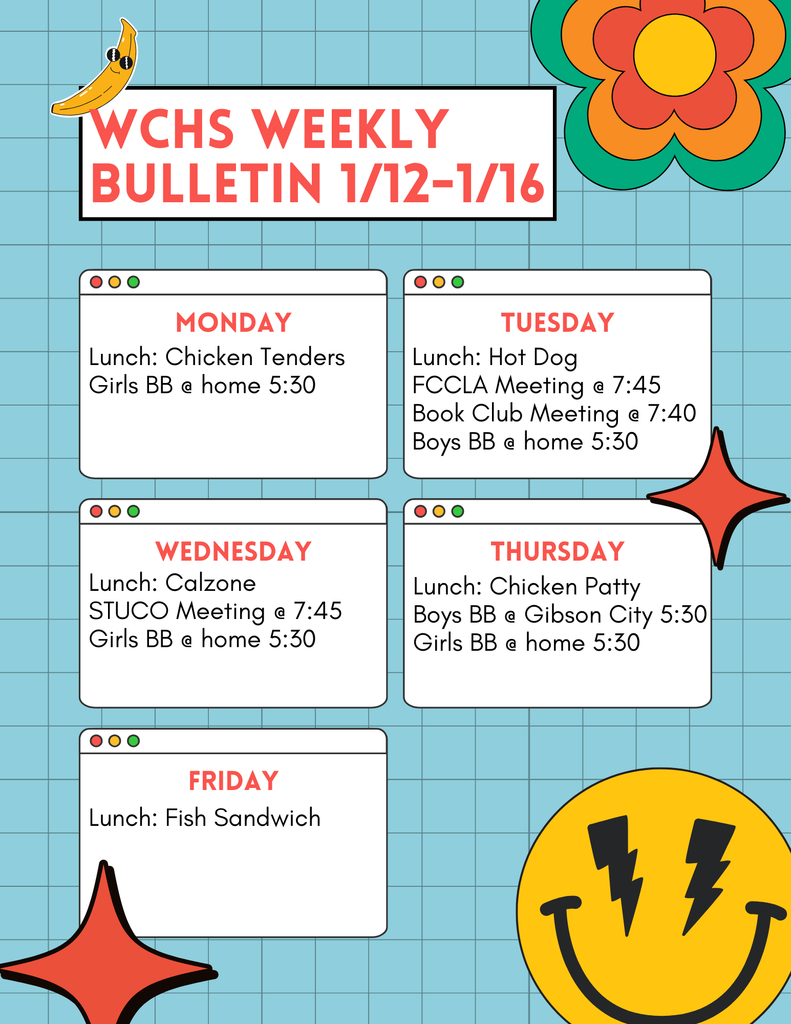 WCHS WEEKLY BULLETIN 1/12-1/16

MONDAY
Lunch: Chicken Tenders
Girls BB @ home 5:30

TUESDAY
Lunch: Hot Dog
FCCLA Meeting @ 7:45
Book Club Meeting @ 7:40
Boys BB @ home 5:30

WEDNESDAY
Lunch: Calzone
STUCO Meeting @ 7:45
Girls BB @ home 5:30

THURSDAY
Lunch: Chicken Patty
Boys BB @ Gibson City 5:30
Girls BB @ home 5:30

FRIDAY
Lunch: Fish Sandwich